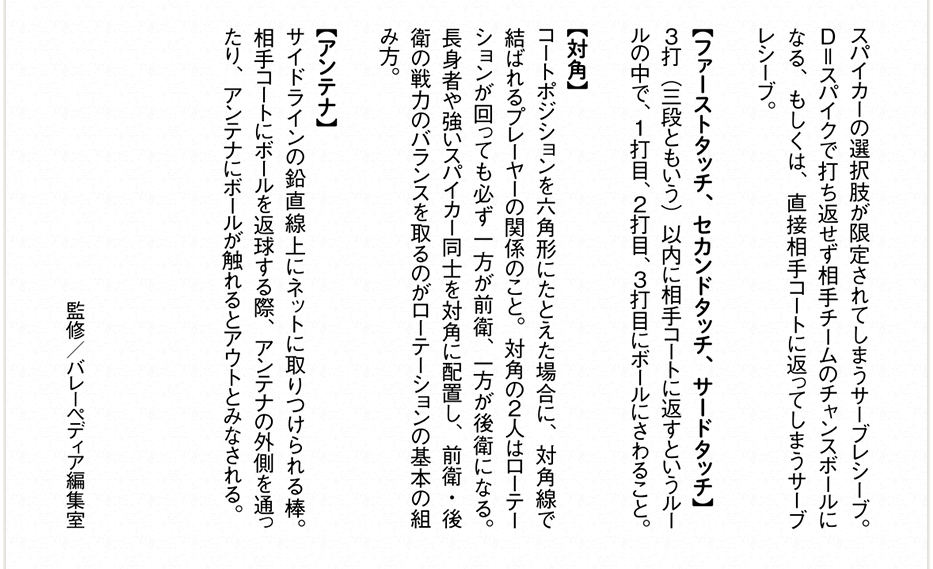 スパイカーの選択肢が限定されてしまうサーブレシーブ。D＝スパイクで打ち返せず相手チームのチャンスボールになる、もしくは、直接相手コートに返ってしまうサーブレシーブ。

【ファーストタッチ、セカンドタッチ、サードタッチ】
3打（三段ともいう）以内に相手コートに返すというルールの中で、1打目、2打目、3打目にボールにさわること。

【対角】
コートポジションを六角形にたとえた場合に、対角線で結ばれるプレーヤーの関係のこと。対角の2人はローテーションが回っても必ず一方が前衛、一方が後衛になる。長身者や強いスパイカー同士を対角に配置し、前衛・後衛の戦力のバランスを取るのがローテーションの基本の組み方。

【アンテナ】
サイドラインの鉛直線上にネットに取りつけられる棒。相手コートにボールを返球する際、アンテナの外側を通ったり、アンテナにボールが触れるとアウトとみなされる。

監修／バレーペディア編集室